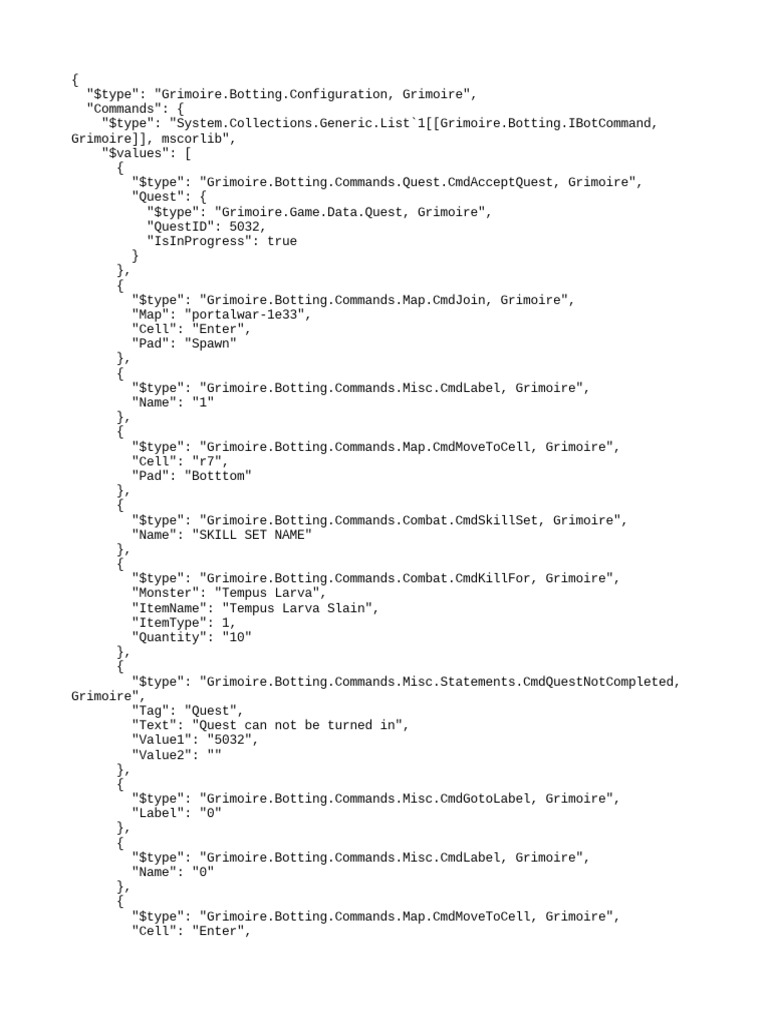 {
  "$type": "Grimoire.Botting.Configuration, Grimoire",
  "Commands": {
    "$type": "System.Collections.Generic.List`1[[Grimoire.Botting.IBotCommand, Grimoire]], mscorlib",
    "$values": [
      {
        "$type": "Grimoire.Botting.Commands.Quest.CmdAcceptQuest, Grimoire",
        "Quest": {
          "$type": "Grimoire.Game.Data.Quest, Grimoire",
          "QuestID": 5032,
          "IsInProgress": true
        }
      },
      {
        "$type": "Grimoire.Botting.Commands.Map.CmdJoin, Grimoire",
        "Map": "portalwar-1e33",
        "Cell": "Enter",
        "Pad": "Spawn"
      },
      {
        "$type": "Grimoire.Botting.Commands.Misc.CmdLabel, Grimoire",
        "Name": "1"
      },
      {
        "$type": "Grimoire.Botting.Commands.Map.CmdMoveToCell, Grimoire",
        "Cell": "r7",
        "Pad": "Botttom"
      },
      {
        "$type": "Grimoire.Botting.Commands.Combat.CmdSkillSet, Grimoire",
        "Name": "SKILL SET NAME"
      },
      {
        "$type": "Grimoire.Botting.Commands.Combat.CmdKillFor, Grimoire",
        "Monster": "Tempus Larva",
        "ItemName": "Tempus Larva Slain",
        "ItemType": 1,
        "Quantity": "10"
      },
      {
        "$type": "Grimoire.Botting.Commands.Misc.Statements.CmdQuestNotCompleted, Grimoire",
        "Tag": "Quest",
        "Text": "Quest can not be turned in",
        "Value1": "5032",
        "Value2": ""
      },
      {
        "$type": "Grimoire.Botting.Commands.Misc.CmdGotoLabel, Grimoire",
        "Label": "0"
      },
      {
        "$type": "Grimoire.Botting.Commands.Misc.CmdLabel, Grimoire",
        "Name": "0"
      },
      {
        "$type": "Grimoire.Botting.Commands.Map.CmdMoveToCell, Grimoire",
        "Cell": "Enter",